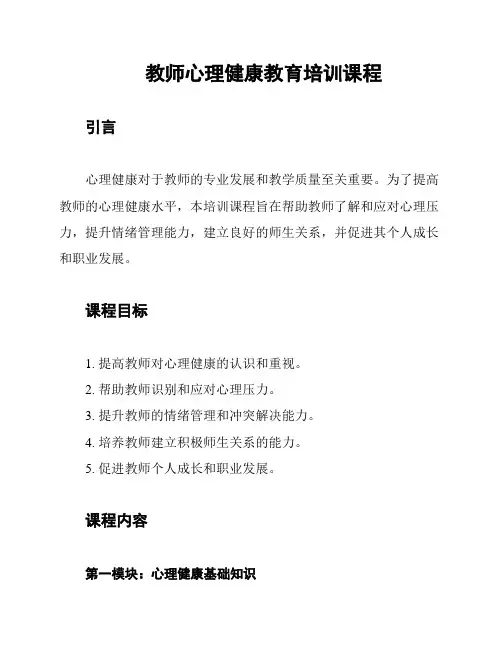 教师心理健康教育培训课程

引言

心理健康对于教师的专业发展和教学质量至关重要。为了提高教师的心理健康水平，本培训课程旨在帮助教师了解和应对心理压力，提升情绪管理能力，建立良好的师生关系，并促进其个人成长和职业发展。

课程目标

1. 提高教师对心理健康的认识和重视。
2. 帮助教师识别和应对心理压力。
3. 提升教师的情绪管理和冲突解决能力。
4. 培养教师建立积极师生关系的能力。
5. 促进教师个人成长和职业发展。

课程内容

第一模块：心理健康基础知识